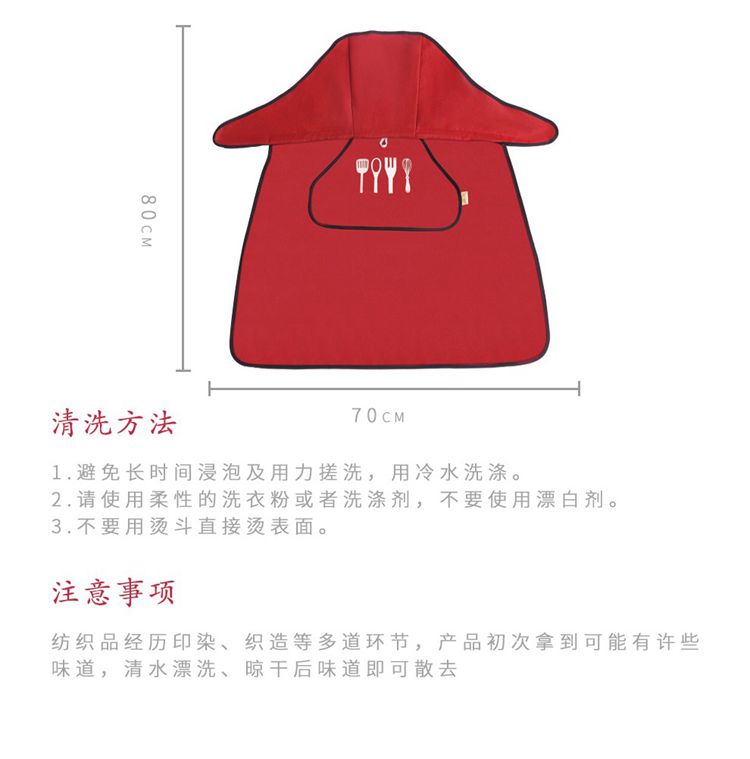 80CM

70CM

清洗方法

1.避免长时间浸泡及用力搓洗，用冷水洗涤。
2.请使用柔性的洗衣粉或者洗涤剂，不要使用漂白剂。
3.不要用烫斗直接烫表面。

注意事项

纺织品经历印染、织造等多道环节，产品初次拿到可能有许些味道，清水漂洗、晾干后味道即可散去